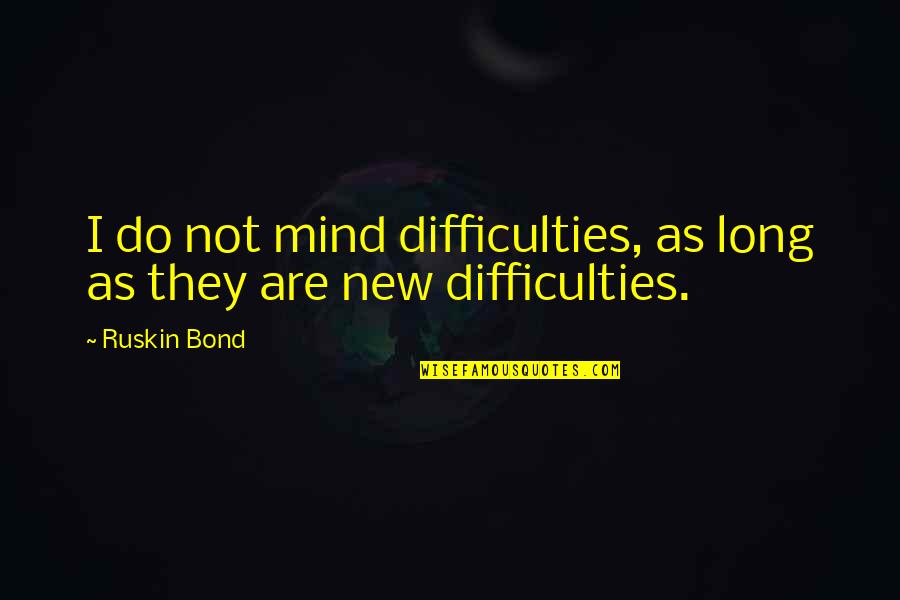 I do not mind difficulties, as long as they are new difficulties.

~ Ruskin Bond

WISEFAMOUSQUOTES.COM